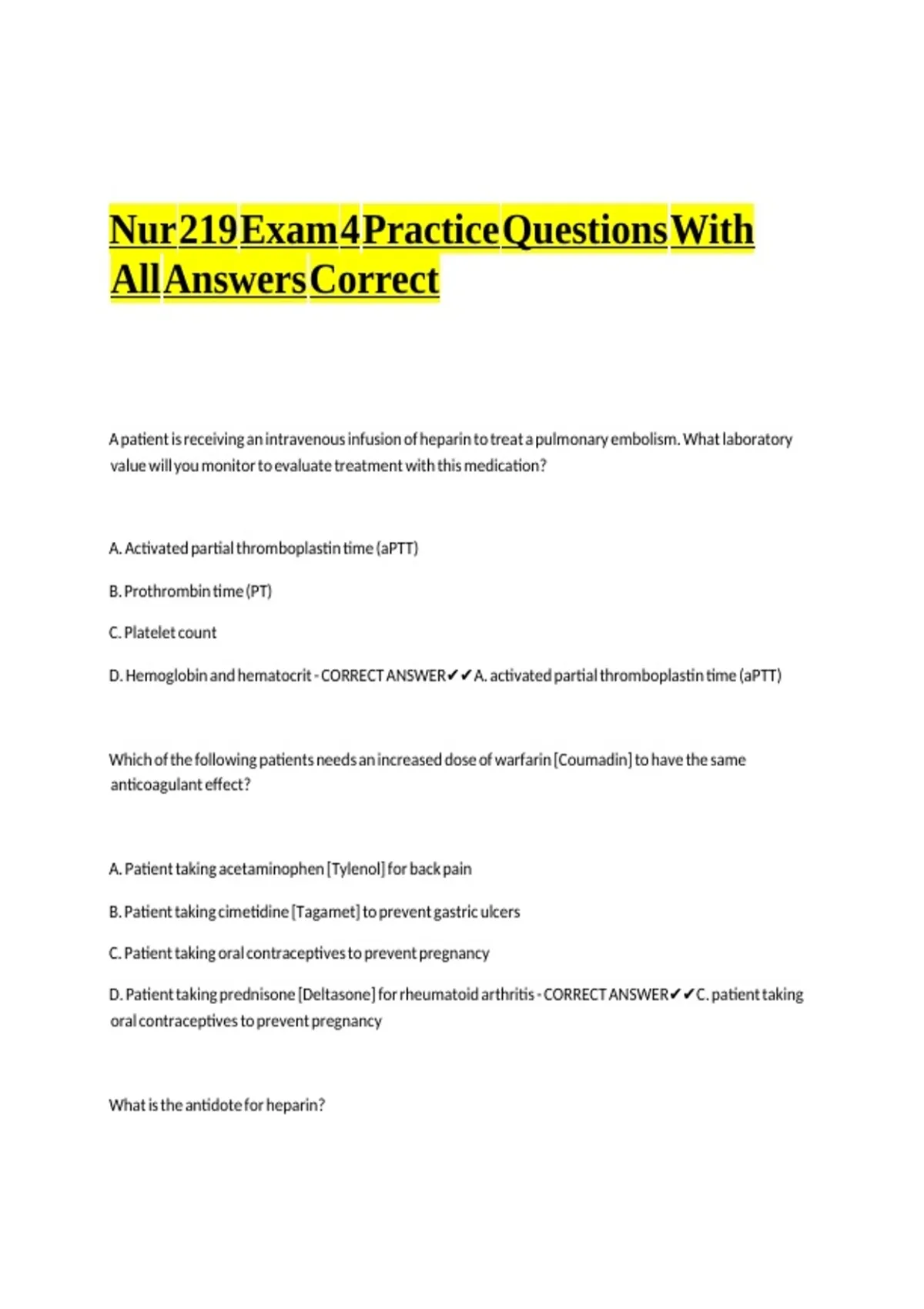 Nur 219 Exam 4 Practice Questions With All Answers Correct

A patient is receiving an intravenous infusion of heparin to treat a pulmonary embolism. What laboratory value will you monitor to evaluate treatment with this medication?

A. Activated partial thromboplastin time (aPTT)

B. Prothrombin time (PT)

C. Platelet count

D. Hemoglobin and hematocrit - CORRECT ANSWER✔✔A. activated partial thromboplastin time (aPTT)

Which of the following patients needs an increased dose of warfarin [Coumadin] to have the same anticoagulant effect?

A. Patient taking acetaminophen [Tylenol] for back pain

B. Patient taking cimetidine [Tagamet] to prevent gastric ulcers

C. Patient taking oral contraceptives to prevent pregnancy

D. Patient taking prednisone [Deltasone] for rheumatoid arthritis - CORRECT ANSWER✔✔C. patient taking oral contraceptives to prevent pregnancy

What is the antidote for heparin?